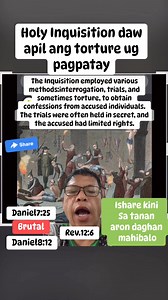 Holy Inquisition daw apil ang torture ug pagpatay

The Inquisition employed various methods:interrogation, trials, and sometimes torture, to obtain confessions from accused individuals. The trials were often held in secret, and the accused had limited rights.

Share

Daniel7:25

Brutal

Daniel8:12

Rev.12:6

Ishare kini Sa tanan aron daghan mahibalo